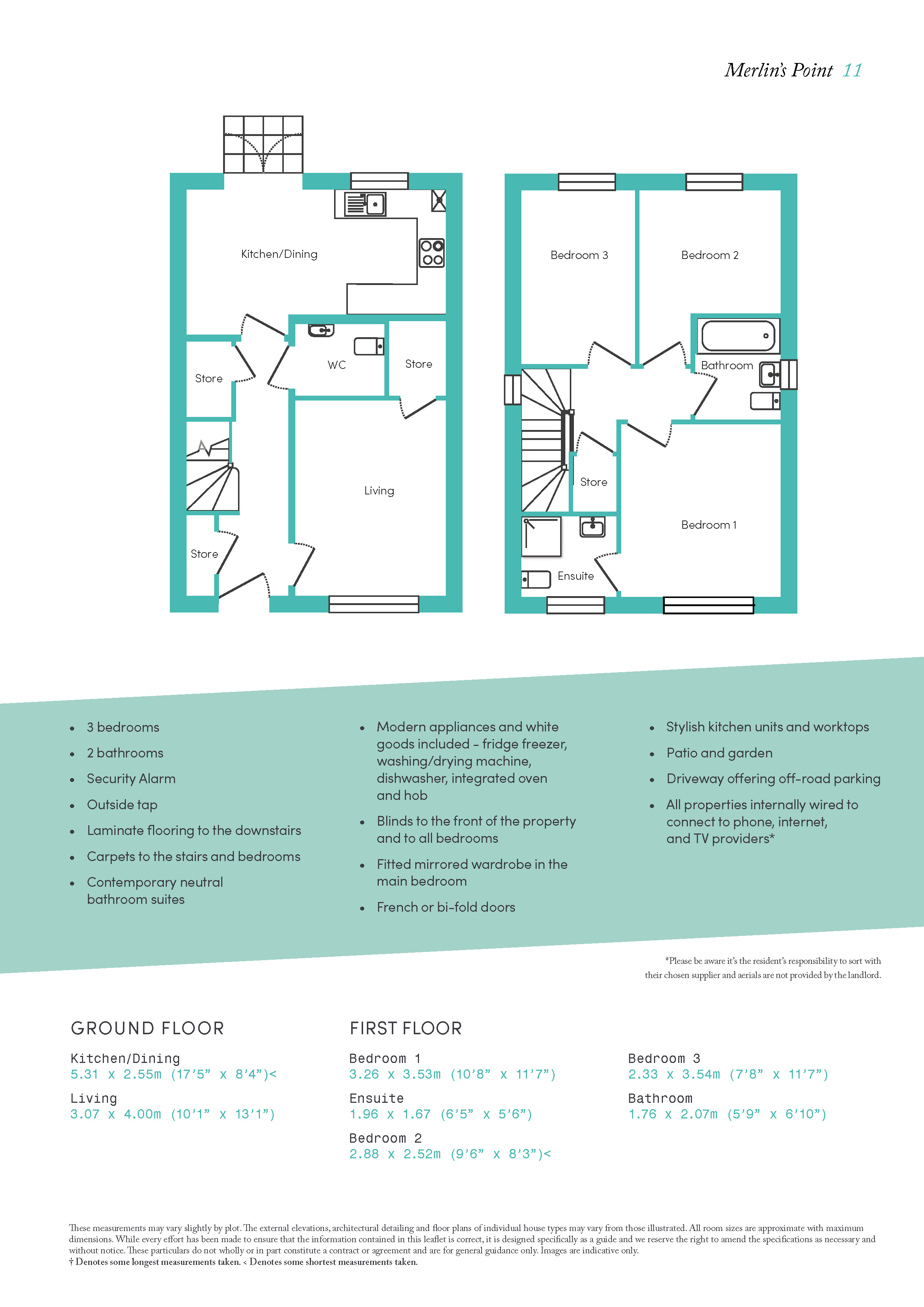 Merlin's Point 11

Kitchen/Dining

Store

WC

Store

Living

Store

Bedroom 3

Bedroom 2

Bathroom

Store

Bedroom 1

Ensuite

• 3 bedrooms
• 2 bathrooms
• Security Alarm
• Outside tap
• Laminate flooring to the downstairs
• Carpets to the stairs and bedrooms
• Contemporary neutral bathroom suites

• Modern appliances and white goods included - fridge freezer, washing/drying machine, dishwasher, integrated oven and hob
• Blinds to the front of the property and to all bedrooms
• Fitted mirrored wardrobe in the main bedroom
• French or bi-fold doors

• Stylish kitchen units and worktops
• Patio and garden
• Driveway offering off-road parking
• All properties internally wired to connect to phone, internet, and TV providers*

*Please be aware it's the resident's responsibility to sort with their chosen supplier and aerials are not provided by the landlord.

GROUND FLOOR

Kitchen/Dining
5.31 x 2.55m (17'5" x 8'4")<

Living
3.07 x 4.00m (10'1" x 13'1")

FIRST FLOOR

Bedroom 1
3.26 x 3.53m (10'8" x 11'7")

Ensuite
1.96 x 1.67 (6'5" x 5'6")

Bedroom 2
2.88 x 2.52m (9'6" x 8'3")<

Bedroom 3
2.33 x 3.54m (7'8" x 11'7")

Bathroom
1.76 x 2.07m (5'9" x 6'10")

These measurements may vary slightly by plot. The external elevations, architectural detailing and floor plans of individual house types may vary from those illustrated. All room sizes are approximate with maximum dimensions. While every effort has been made to ensure that the information contained in this leaflet is correct, it is designed specifically as a guide and we reserve the right to amend the specifications as necessary and without notice. These particulars do not wholly or in part constitute a contract or agreement and are for general guidance only. Images are indicative only.
† Denotes some longest measurements taken. < Denotes some shortest measurements taken.